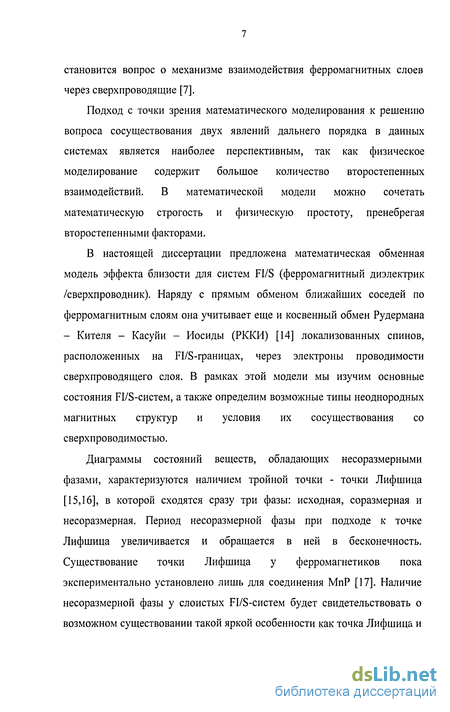 7

становится вопрос о механизме взаимодействия ферромагнитных слоев через сверхпроводящие [7].

Подход с точки зрения математического моделирования к решению вопроса сосуществования двух явлений дальнего порядка в данных системах является наиболее перспективным, так как физическое моделирование содержит большое количество второстепенных взаимодействий. В математической модели можно сочетать математическую строгость и физическую простоту, пренебрегая второстепенными факторами.

В настоящей диссертации предложена математическая обменная модель эффекта близости для систем FI/S (ферромагнитный диэлектрик /сверхпроводник). Наряду с прямым обменом ближайших соседей по ферромагнитным слоям она учитывает еще и косвенный обмен Рудермана – Кителя – Касуйи – Иосиды (РККИ) [14] локализованных спинов, расположенных на FI/S-границах, через электроны проводимости сверхпроводящего слоя. В рамках этой модели мы изучим основные состояния FI/S-систем, а также определим возможные типы неоднородных магнитных структур и условия их сосуществования со сверхпроводимостью.

Диаграммы состояний веществ, обладающих несоразмерными фазами, характеризуются наличием тройной точки - точки Лифшица [15,16], в которой сходятся сразу три фазы: исходная, соразмерная и несоразмерная. Период несоразмерной фазы при подходе к точке Лифшица увеличивается и обращается в ней в бесконечность. Существование точки Лифшица у ферромагнетиков пока экспериментально установлено лишь для соединения MnP [17]. Наличие несоразмерной фазы у слоистых FI/S-систем будет свидетельствовать о возможном существовании такой яркой особенности как точка Лифшица и

dsLib.net
библиотека диссертаций